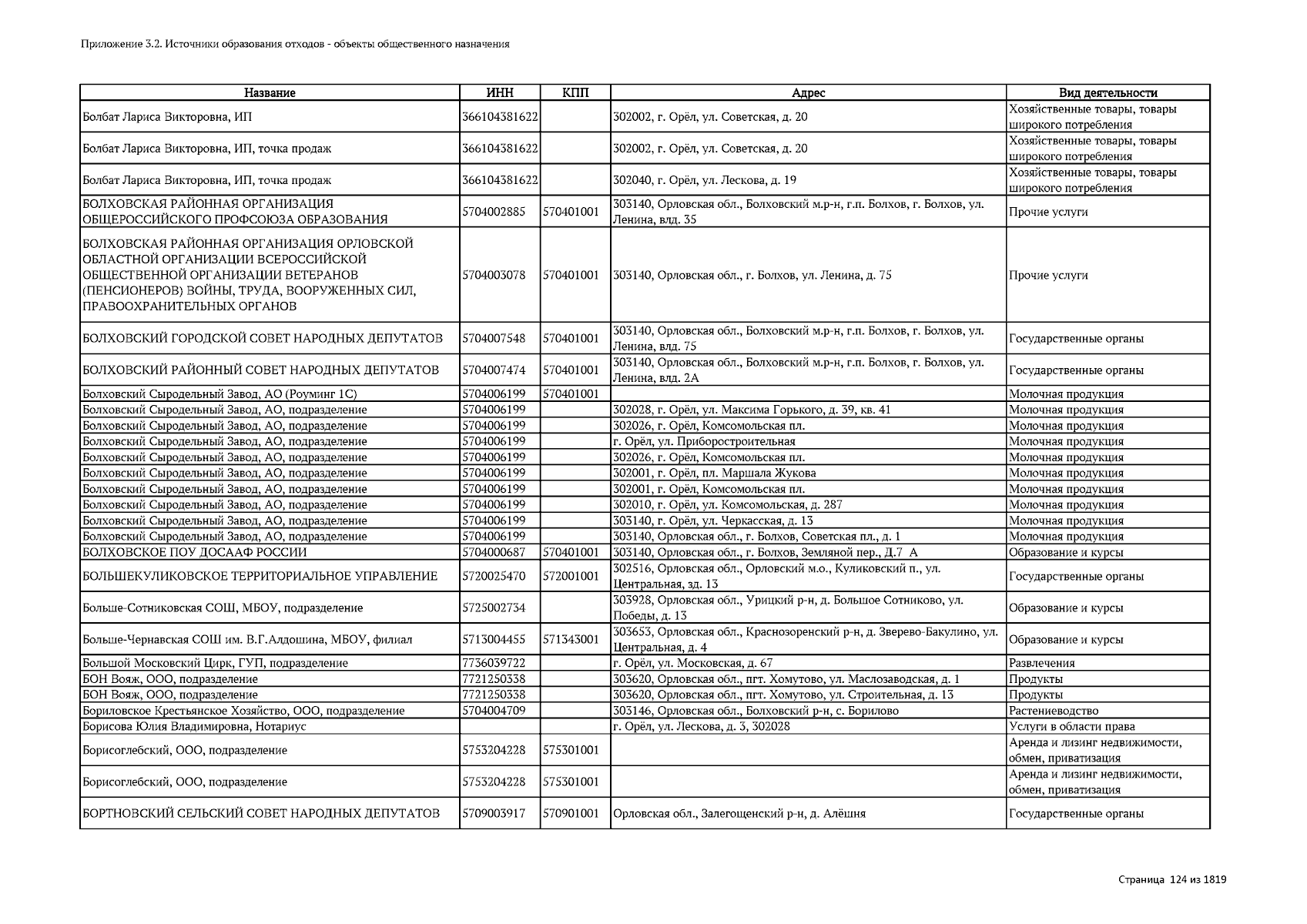 Приложение 3.2. Источники образования отходов - объекты общественного назначения

| Название | ИНН | КПП | Адрес | Вид деятельности |
|---|---|---|---|---|
| Болбат Лариса Викторовна, ИП | 366104381622 | | 302002, г. Орёл, ул. Советская, д. 20 | Хозяйственные товары, товары широкого потребления |
| Болбат Лариса Викторовна, ИП, точка продаж | 366104381622 | | 302002, г. Орёл, ул. Советская, д. 20 | Хозяйственные товары, товары широкого потребления |
| Болбат Лариса Викторовна, ИП, точка продаж | 366104381622 | | 302040, г. Орёл, ул. Лескова, д. 19 | Хозяйственные товары, товары широкого потребления |
| БОЛХОВСКАЯ РАЙОННАЯ ОРГАНИЗАЦИЯ ОБЩЕРОССИЙСКОГО ПРОФСОЮЗА ОБРАЗОВАНИЯ | 5704002885 | 570401001 | 303140, Орловская обл., Болховский м.р-н, г.п. Болхов, г. Болхов, ул. Ленина, влд. 35 | Прочие услуги |
| БОЛХОВСКАЯ РАЙОННАЯ ОРГАНИЗАЦИЯ ОРЛОВСКОЙ ОБЛАСТНОЙ ОРГАНИЗАЦИИ ВСЕРОССИЙСКОЙ ОБЩЕСТВЕННОЙ ОРГАНИЗАЦИИ ВЕТЕРАНОВ (ПЕНСИОНЕРОВ) ВОЙНЫ, ТРУДА, ВООРУЖЕННЫХ СИЛ, ПРАВООХРАНИТЕЛЬНЫХ ОРГАНОВ | 5704003078 | 570401001 | 303140, Орловская обл., г. Болхов, ул. Ленина, д. 75 | Прочие услуги |
| БОЛХОВСКИЙ ГОРОДСКОЙ СОВЕТ НАРОДНЫХ ДЕПУТАТОВ | 5704007548 | 570401001 | 303140, Орловская обл., Болховский м.р-н, г.п. Болхов, г. Болхов, ул. Ленина, влд. 75 | Государственные органы |
| БОЛХОВСКИЙ РАЙОННЫЙ СОВЕТ НАРОДНЫХ ДЕПУТАТОВ | 5704007474 | 570401001 | 303140, Орловская обл., Болховский м.р-н, г.п. Болхов, г. Болхов, ул. Ленина, влд. 2А | Государственные органы |
| Болховский Сыродельный Завод, АО (Роуминг 1С) | 5704006199 | 570401001 | | Молочная продукция |
| Болховский Сыродельный Завод, АО, подразделение | 5704006199 | | 302028, г. Орёл, ул. Максима Горького, д. 39, кв. 41 | Молочная продукция |
| Болховский Сыродельный Завод, АО, подразделение | 5704006199 | | 302026, г. Орёл, Комсомольская пл. | Молочная продукция |
| Болховский Сыродельный Завод, АО, подразделение | 5704006199 | | г. Орёл, ул. Приборостроительная | Молочная продукция |
| Болховский Сыродельный Завод, АО, подразделение | 5704006199 | | 302026, г. Орёл, Комсомольская пл. | Молочная продукция |
| Болховский Сыродельный Завод, АО, подразделение | 5704006199 | | 302001, г. Орёл, пл. Маршала Жукова | Молочная продукция |
| Болховский Сыродельный Завод, АО, подразделение | 5704006199 | | 302001, г. Орёл, Комсомольская пл. | Молочная продукция |
| Болховский Сыродельный Завод, АО, подразделение | 5704006199 | | 302010, г. Орёл, ул. Комсомольская, д. 287 | Молочная продукция |
| Болховский Сыродельный Завод, АО, подразделение | 5704006199 | | 303140, г. Орёл, ул. Черкасская, д. 13 | Молочная продукция |
| Болховский Сыродельный Завод, АО, подразделение | 5704006199 | | 303140, Орловская обл., г. Болхов, Советская пл., д. 1 | Молочная продукция |
| БОЛХОВСКОЕ ПОУ ДОСААФ РОССИИ | 5704000687 | 570401001 | 303140, Орловская обл., г. Болхов, Земляной пер., Д.7 А | Образование и курсы |
| БОЛЬШЕКУЛИКОВСКОЕ ТЕРРИТОРИАЛЬНОЕ УПРАВЛЕНИЕ | 5720025470 | 572001001 | 302516, Орловская обл., Орловский м.о., Куликовский п., ул. Центральная, зд. 13 | Государственные органы |
| Больше-Сотниковская СОШ, МБОУ, подразделение | 5725002734 | | 303928, Орловская обл., Урицкий р-н, д. Большое Сотниково, ул. Победы, д. 13 | Образование и курсы |
| Больше-Чернавская СОШ им. В.Г.Алдошина, МБОУ, филиал | 5713004455 | 571343001 | 303653, Орловская обл., Краснозоренский р-н, д. Зверево-Бакулино, ул. Центральная, д. 4 | Образование и курсы |
| Большой Московский Цирк, ГУП, подразделение | 7736039722 | | г. Орёл, ул. Московская, д. 67 | Развлечения |
| БОН Вояж, ООО, подразделение | 7721250338 | | 303620, Орловская обл., пгт. Хомутово, ул. Маслозаводская, д. 1 | Продукты |
| БОН Вояж, ООО, подразделение | 7721250338 | | 303620, Орловская обл., пгт. Хомутово, ул. Строительная, д. 13 | Продукты |
| Бориловское Крестьянское Хозяйство, ООО, подразделение | 5704004709 | | 303146, Орловская обл., Болховский р-н, с. Борилово | Растениеводство |
| Борисова Юлия Владимировна, Нотариус | | | г. Орёл, ул. Лескова, д. 3, 302028 | Услуги в области права |
| Борисоглебский, ООО, подразделение | 5753204228 | 575301001 | | Аренда и лизинг недвижимости, обмен, приватизация |
| Борисоглебский, ООО, подразделение | 5753204228 | 575301001 | | Аренда и лизинг недвижимости, обмен, приватизация |
| БОРТНОВСКИЙ СЕЛЬСКИЙ СОВЕТ НАРОДНЫХ ДЕПУТАТОВ | 5709003917 | 570901001 | Орловская обл., Залегощенский р-н, д. Алёшня | Государственные органы |

Страница 124 из 1819